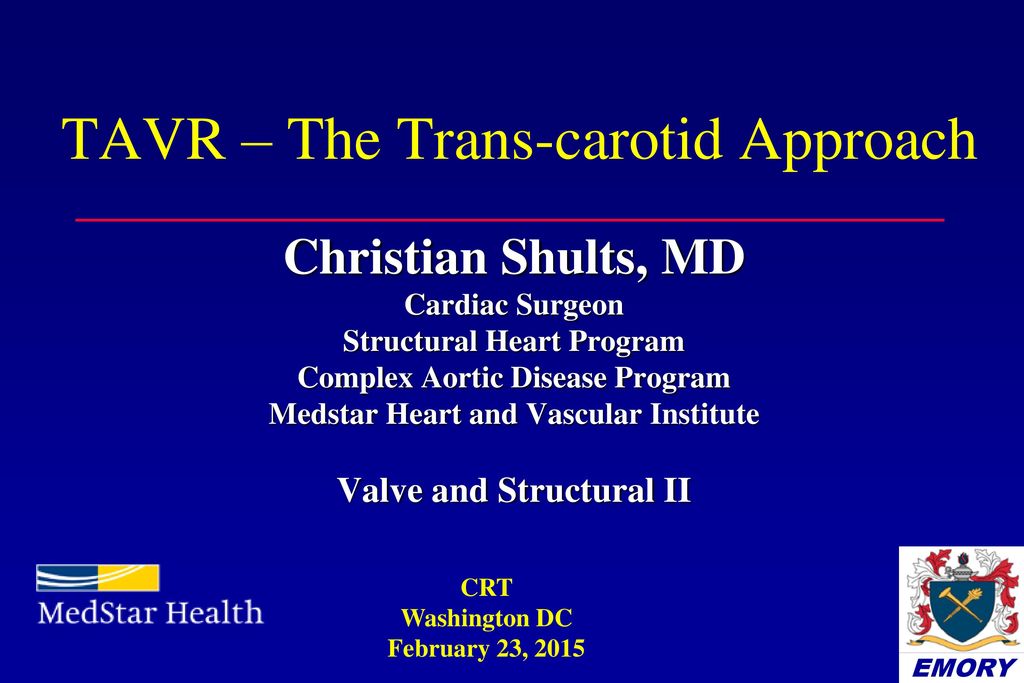 TAVR – The Trans-carotid Approach

Christian Shults, MD
Cardiac Surgeon
Structural Heart Program
Complex Aortic Disease Program
Medstar Heart and Vascular Institute

Valve and Structural II

MedStar Health

CRT
Washington DC
February 23, 2015

EMORY